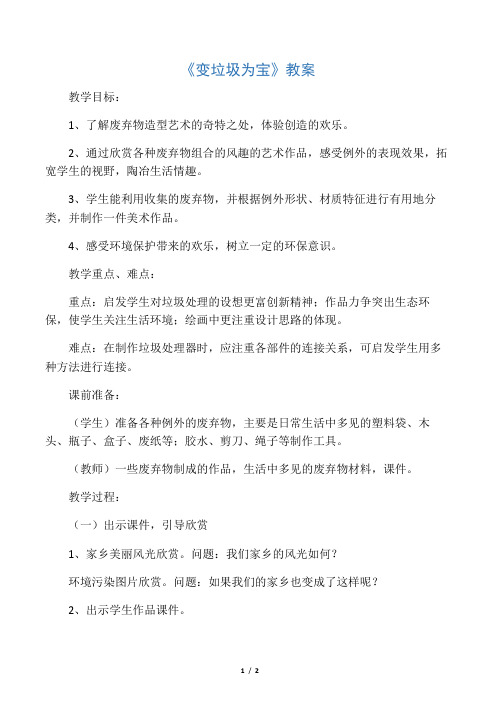 《变垃圾为宝》教案

教学目标：

1、了解废弃物造型艺术的奇特之处，体验创造的欢乐。

2、通过欣赏各种废弃物组合的风趣的艺术作品，感受例外的表现效果，拓宽学生的视野，陶冶生活情趣。

3、学生能利用收集的废弃物，并根据例外形状、材质特征进行有用地分类，并制作一件美术作品。

4、感受环境保护带来的欢乐，树立一定的环保意识。

教学重点、难点：

重点：启发学生对垃圾处理的设想更富创新精神；作品力争突出生态环保，使学生关注生活环境；绘画中更注重设计思路的体现。

难点：在制作垃圾处理器时，应注重各部件的连接关系，可启发学生用多种方法进行连接。

课前准备：

（学生）准备各种例外的废弃物，主要是日常生活中多见的塑料袋、木头、瓶子、盒子、废纸等；胶水、剪刀、绳子等制作工具。

（教师）一些废弃物制成的作品，生活中多见的废弃物材料，课件。

教学过程：

（一）出示课件，引导欣赏

1、家乡美丽风光欣赏。问题：我们家乡的风光如何？

环境污染图片欣赏。问题：如果我们的家乡也变成了这样呢？

2、出示学生作品课件。

1 / 2